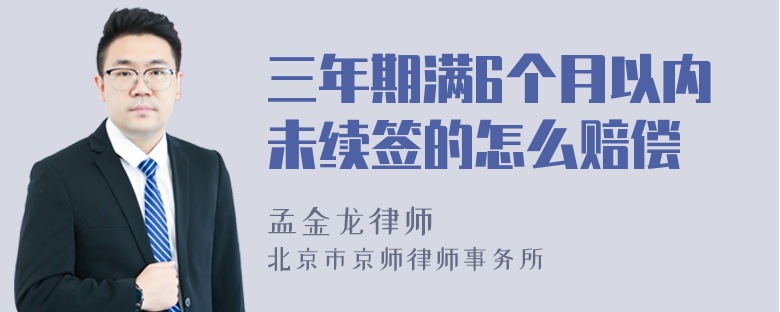 三年期满6个月以内未续签的怎么赔偿

孟金龙律师

北京市京师律师事务所